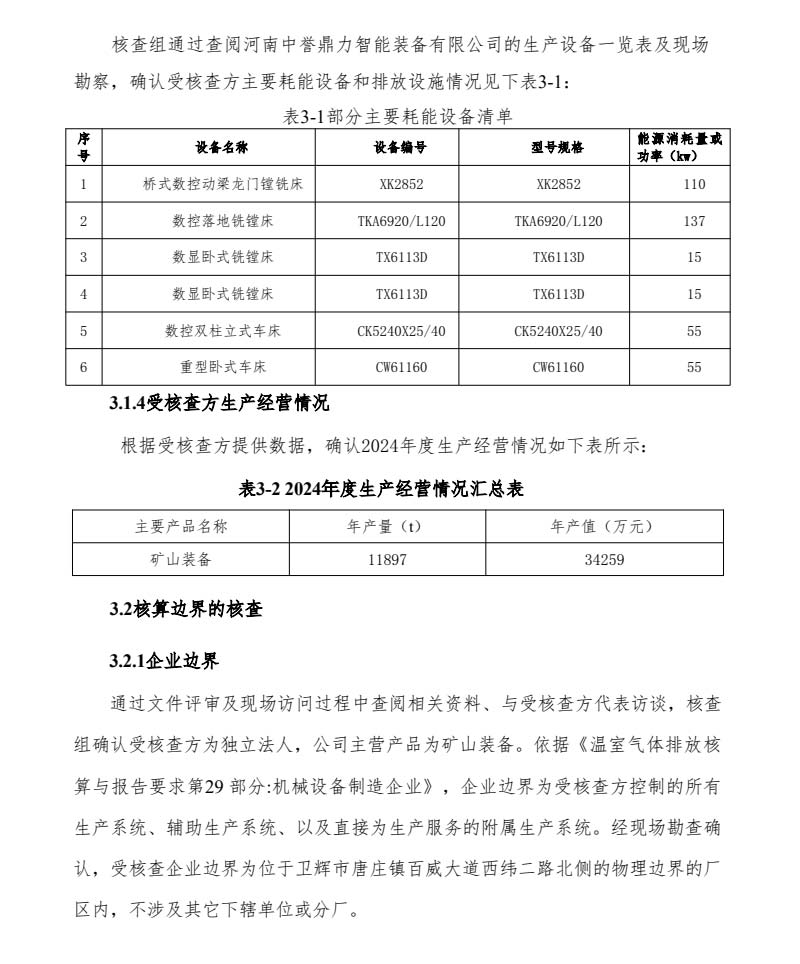 核查组通过查阅河南中誉鼎力智能装备有限公司的生产设备一览表及现场勘察，确认受核查方主要耗能设备和排放设施情况见下表3-1：

表3-1部分主要耗能设备清单

| 序号 | 设备名称 | 设备编号 | 型号规格 | 能源消耗量或功率（kw） |
|---|---|---|---|---|
| 1 | 桥式数控动梁龙门镗铣床 | XK2852 | XK2852 | 110 |
| 2 | 数控落地铣镗床 | TKA6920/L120 | TKA6920/L120 | 137 |
| 3 | 数显卧式铣镗床 | TX6113D | TX6113D | 15 |
| 4 | 数显卧式铣镗床 | TX6113D | TX6113D | 15 |
| 5 | 数控双柱立式车床 | CK5240X25/40 | CK5240X25/40 | 55 |
| 6 | 重型卧式车床 | CW61160 | CW61160 | 55 |

3.1.4受核查方生产经营情况

根据受核查方提供数据，确认2024年度生产经营情况如下表所示：

表3-2 2024年度生产经营情况汇总表

| 主要产品名称 | 年产量（t） | 年产值（万元） |
|---|---|---|
| 矿山装备 | 11897 | 34259 |

3.2核算边界的核查

3.2.1企业边界

通过文件评审及现场访问过程中查阅相关资料、与受核查方代表访谈，核查组确认受核查方为独立法人，公司主营产品为矿山装备。依据《温室气体排放核算与报告要求第29 部分:机械设备制造企业》，企业边界为受核查方控制的所有生产系统、辅助生产系统、以及直接为生产服务的附属生产系统。经现场勘查确认，受核查企业边界为位于卫辉市唐庄镇百威大道西纬二路北侧的物理边界的厂区内，不涉及其它下辖单位或分厂。